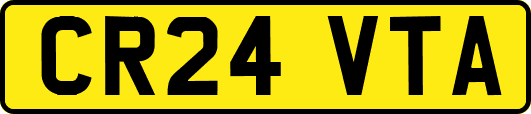 CR24 VTA